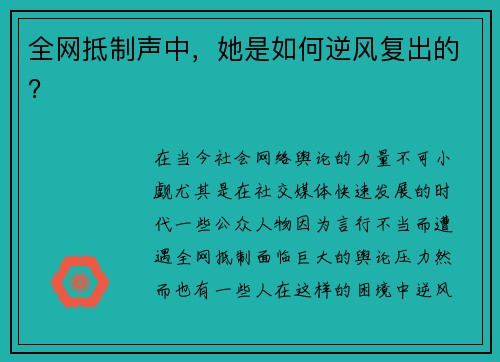 全网抵制声中，她是如何逆风复出的？

在当今社会网络舆论的力量不可小觑尤其是在社交媒体快速发展的时代一些公众人物因为言行不当而遭遇全网抵制面临巨大的舆论压力然而也有一些人在这样的困境中逆风